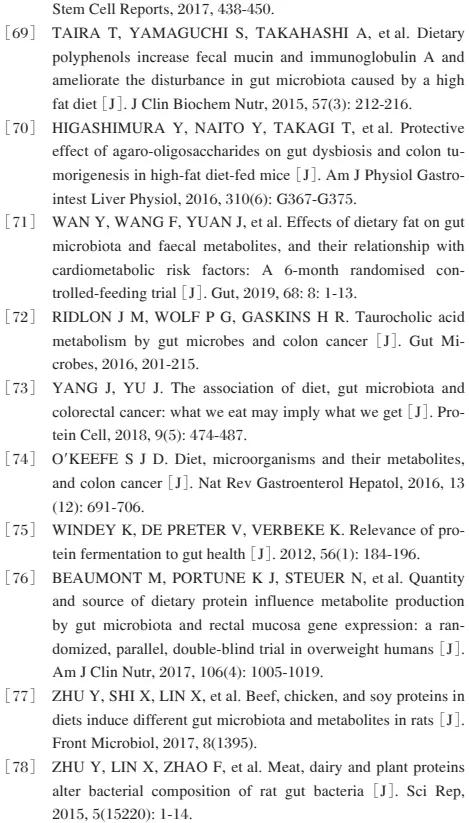 Stem Cell Reports, 2017, 438-450.

[69] TAIRA T, YAMAGUCHI S, TAKAHASHI A, et al. Dietary polyphenols increase fecal mucin and immunoglobulin A and ameliorate the disturbance in gut microbiota caused by a high fat diet [J]. J Clin Biochem Nutr, 2015, 57(3): 212-216.

[70] HIGASHIMURA Y, NAITO Y, TAKAGI T, et al. Protective effect of agaro-oligosaccharides on gut dysbiosis and colon tumorigenesis in high-fat diet-fed mice [J]. Am J Physiol Gastrointest Liver Physiol, 2016, 310(6): G367-G375.

[71] WAN Y, WANG F, YUAN J, et al. Effects of dietary fat on gut microbiota and faecal metabolites, and their relationship with cardiometabolic risk factors: A 6-month randomised controlled-feeding trial [J]. Gut, 2019, 68: 8: 1-13.

[72] RIDLON J M, WOLF P G, GASKINS H R. Taurocholic acid metabolism by gut microbes and colon cancer [J]. Gut Microbes, 2016, 201-215.

[73] YANG J, YU J. The association of diet, gut microbiota and colorectal cancer: what we eat may imply what we get [J]. Protein Cell, 2018, 9(5): 474-487.

[74] O'KEEFE S J D. Diet, microorganisms and their metabolites, and colon cancer [J]. Nat Rev Gastroenterol Hepatol, 2016, 13 (12): 691-706.

[75] WINDEY K, DE PRETER V, VERBEKE K. Relevance of protein fermentation to gut health [J]. 2012, 56(1): 184-196.

[76] BEAUMONT M, PORTUNE K J, STEUER N, et al. Quantity and source of dietary protein influence metabolite production by gut microbiota and rectal mucosa gene expression: a randomized, parallel, double-blind trial in overweight humans [J]. Am J Clin Nutr, 2017, 106(4): 1005-1019.

[77] ZHU Y, SHI X, LIN X, et al. Beef, chicken, and soy proteins in diets induce different gut microbiota and metabolites in rats [J]. Front Microbiol, 2017, 8(1395).

[78] ZHU Y, LIN X, ZHAO F, et al. Meat, dairy and plant proteins alter bacterial composition of rat gut bacteria [J]. Sci Rep, 2015, 5(15220): 1-14.